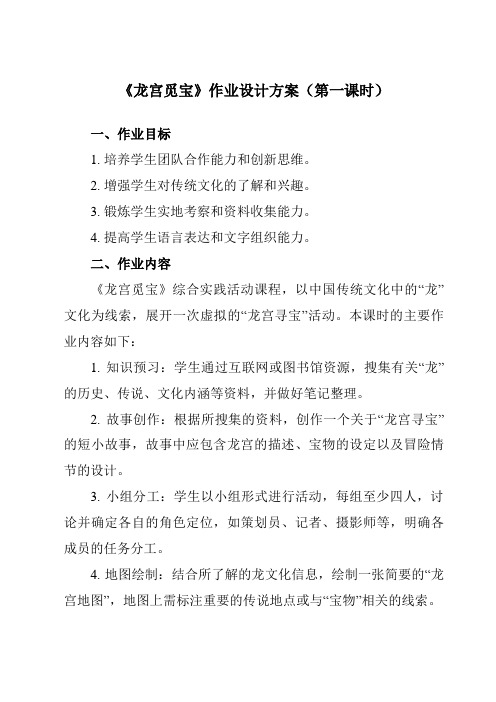 《龙宫觅宝》作业设计方案（第一课时）

一、作业目标

1. 培养学生团队合作能力和创新思维。

2. 增强学生对传统文化的了解和兴趣。

3. 锻炼学生实地考察和资料收集能力。

4. 提高学生语言表达和文字组织能力。

二、作业内容

《龙宫觅宝》综合实践活动课程，以中国传统文化中的“龙”文化为线索，展开一次虚拟的“龙宫寻宝”活动。本课时的主要作业内容如下：

1. 知识预习：学生通过互联网或图书馆资源，搜集有关“龙”的历史、传说、文化内涵等资料，并做好笔记整理。

2. 故事创作：根据所搜集的资料，创作一个关于“龙宫寻宝”的短小故事，故事中应包含龙宫的描述、宝物的设定以及冒险情节的设计。

3. 小组分工：学生以小组形式进行活动，每组至少四人，讨论并确定各自的角色定位，如策划员、记者、摄影师等，明确各成员的任务分工。

4. 地图绘制：结合所了解的龙文化信息，绘制一张简要的“龙宫地图”，地图上需标注重要的传说地点或与“宝物”相关的线索。